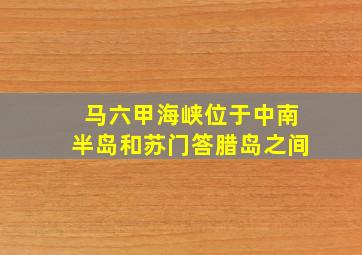 马六甲海峡位于中南半岛和苏门答腊岛之间